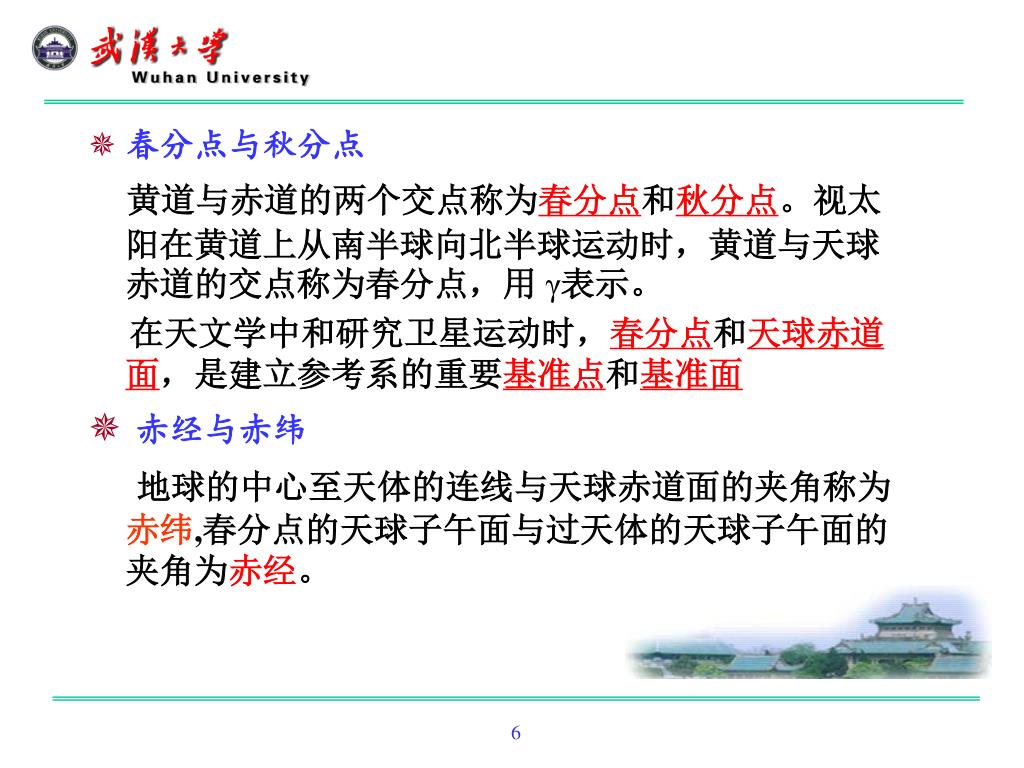 武漢大學
Wuhan University

春分点与秋分点

黄道与赤道的两个交点称为春分点和秋分点。视太阳在黄道上从南半球向北半球运动时，黄道与天球赤道的交点称为春分点，用 $\gamma$表示。

在天文学中和研究卫星运动时，春分点和天球赤道面，是建立参考系的重要基准点和基准面

赤经与赤纬

地球的中心至天体的连线与天球赤道面的夹角称为赤纬,春分点的天球子午面与过天体的天球子午面的夹角为赤经。

6